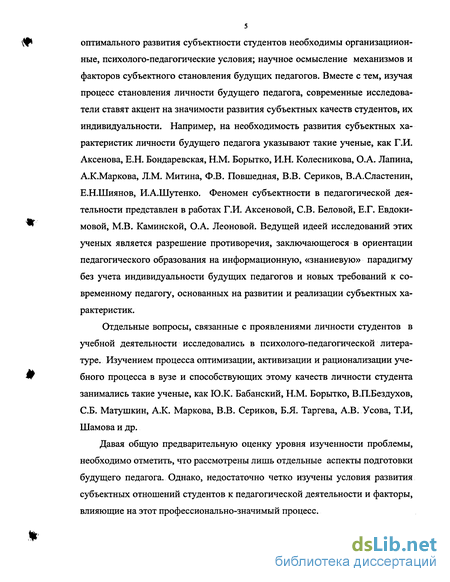 5

оптимального развития субъектности студентов необходимы организациионные, психолого-педагогические условия; научное осмысление механизмов и факторов субъектного становления будущих педагогов. Вместе с тем, изучая процесс становления личности будущего педагога, современные исследователи ставят акцент на значимости развития субъектных качеств студентов, их индивидуальности. Например, на необходимость развития субъектных характеристик личности будущего педагога указывают такие ученые, как Г.И. Аксенова, Е.Н. Бондаревская, Н.М. Борытко, И.Н. Колесникова, О.А. Лапина, А.К.Маркова, Л.М. Митина, Ф.В. Повшедная, В.В. Сериков, В.А.Сластенин, Е.Н.Шиянов, И.А.Шутенко. Феномен субъектности в педагогической деятельности представлен в работах Г.И. Аксеновой, С.В. Беловой, Е.Г. Евдокимовой, М.В. Каминской, О.А. Леоновой. Ведущей идеей исследований этих ученых является разрешение противоречия, заключающегося в ориентации педагогического образования на информационную, «знаниевую» парадигму без учета индивидуальности будущих педагогов и новых требований к современному педагогу, основанных на развитии и реализации субъектных характеристик.

Отдельные вопросы, связанные с проявлениями личности студентов в учебной деятельности исследовались в психолого-педагогической литературе. Изучением процесса оптимизации, активизации и рационализации учебного процесса в вузе и способствующих этому качеств личности студента занимались такие ученые, как Ю.К. Бабанский, Н.М. Борытко, В.П.Бездухов, С.Б. Матушкин, А.К. Маркова, В.В. Сериков, Б.Я. Таргева, А.В. Усова, Т.И, Шамова и др.

Давая общую предварительную оценку уровня изученности проблемы, необходимо отметить, что рассмотрены лишь отдельные аспекты подготовки будущего педагога. Однако, недостаточно четко изучены условия развития субъектных отношений студентов к педагогической деятельности и факторы, влияющие на этот профессионально-значимый процесс.

dsLib.net
библиотека диссертаций